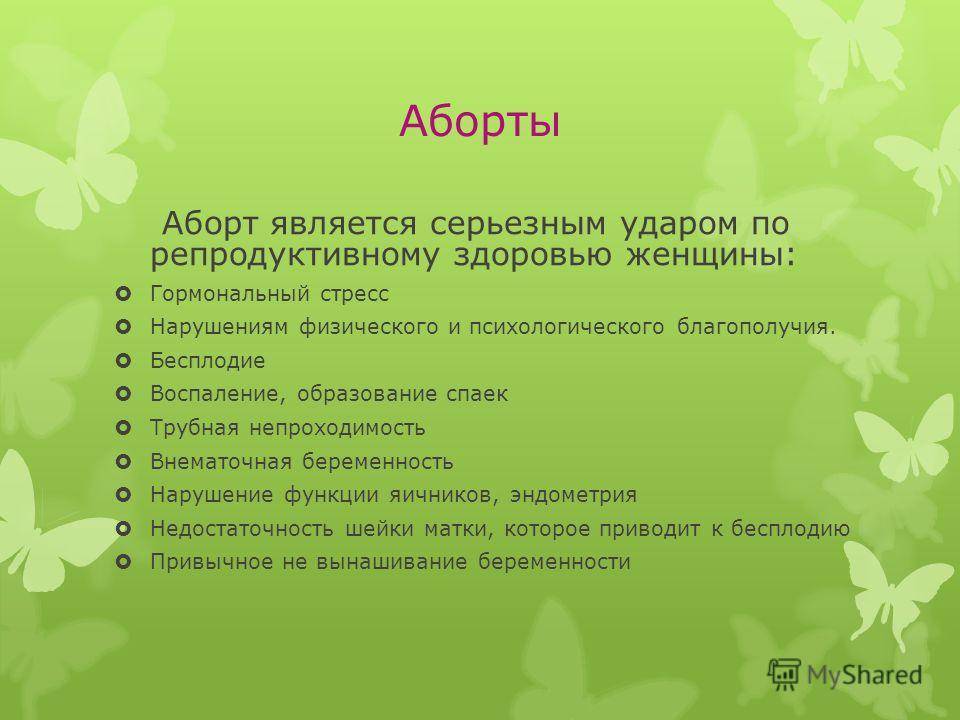 Аборты

Аборт является серьезным ударом по репродуктивному здоровью женщины:

Гормональный стресс
Нарушениям физического и психологического благополучия.
Бесплодие
Воспаление, образование спаек
Трубная непроходимость
Внематочная беременность
Нарушение функции яичников, эндометрия
Недостаточность шейки матки, которое приводит к бесплодию
Привычное не вынашивание беременности

MyShared